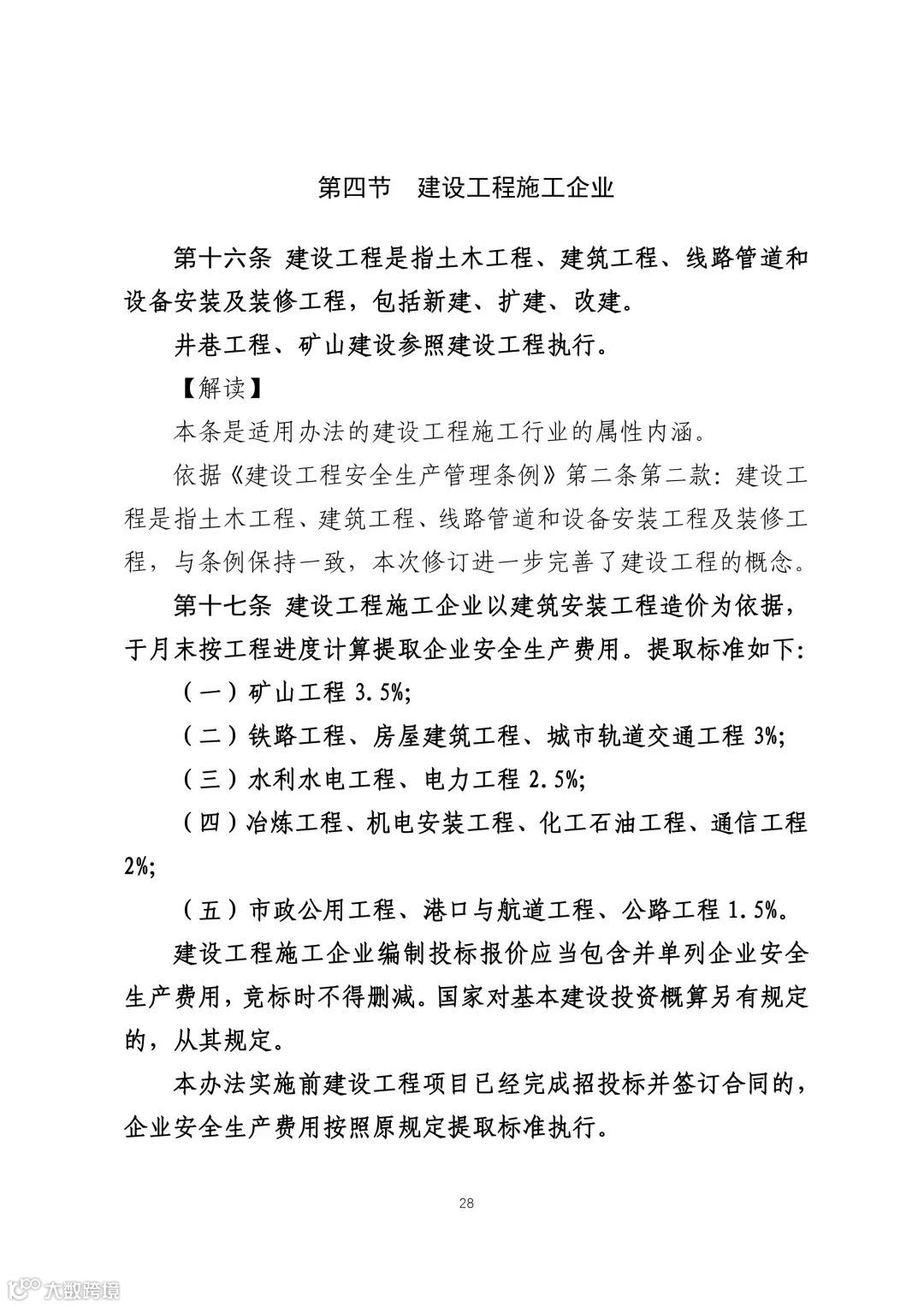 第四节　建设工程施工企业

第十六条　建设工程是指土木工程、建筑工程、线路管道和设备安装及装修工程，包括新建、扩建、改建。

井巷工程、矿山建设参照建设工程执行。

【解读】

本条是适用办法的建设工程施工行业的属性内涵。

依据《建设工程安全生产管理条例》第二条第二款：建设工程是指土木工程、建筑工程、线路管道和设备安装工程及装修工程，与条例保持一致，本次修订进一步完善了建设工程的概念。

第十七条　建设工程施工企业以建筑安装工程造价为依据，于月末按工程进度计算提取企业安全生产费用。提取标准如下：

（一）矿山工程 3.5%;

（二）铁路工程、房屋建筑工程、城市轨道交通工程 3%;

（三）水利水电工程、电力工程 2.5%;

（四）冶炼工程、机电安装工程、化工石油工程、通信工程 2%;

（五）市政公用工程、港口与航道工程、公路工程 1.5%。

建设工程施工企业编制投标报价应当包含并单列企业安全生产费用，竞标时不得删减。国家对基本建设投资概算另有规定的，从其规定。

本办法实施前建设工程项目已经完成招投标并签订合同的，企业安全生产费用按照原规定提取标准执行。

28

大数跨境